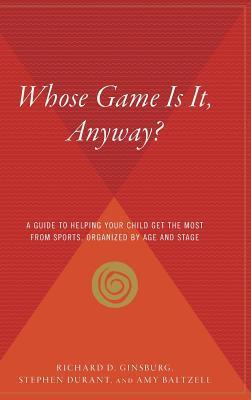 Whose Game Is It, Anyway?

A GUIDE TO HELPING YOUR CHILD GET THE MOST FROM SPORTS, ORGANIZED BY AGE AND STAGE

RICHARD D. GINSBURG, STEPHEN DURANT, AND AMY BALTZELL